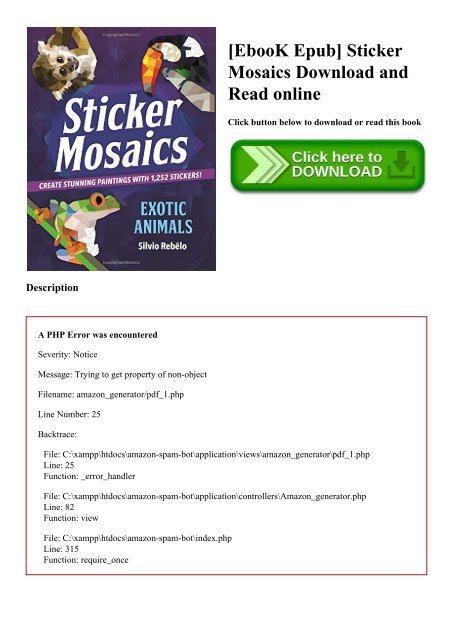 Sticker Mosaics

CREATE STUNNING PAINTINGS WITH 1,252 STICKERS!

EXOTIC ANIMALS

Silvio Rebêlo

[EbooK Epub] Sticker Mosaics Download and Read online

Click button below to download or read this book

Click here to DOWNLOAD

Description

A PHP Error was encountered

Severity: Notice

Message: Trying to get property of non-object

Filename: amazon_generator/pdf_1.php

Line Number: 25

Backtrace:

File: C:\xampp\htdocs\amazon-spam-bot\application\views\amazon_generator\pdf_1.php
Line: 25
Function: _error_handler

File: C:\xampp\htdocs\amazon-spam-bot\application\controllers\Amazon_generator.php
Line: 82
Function: view

File: C:\xampp\htdocs\amazon-spam-bot\index.php
Line: 315
Function: require_once